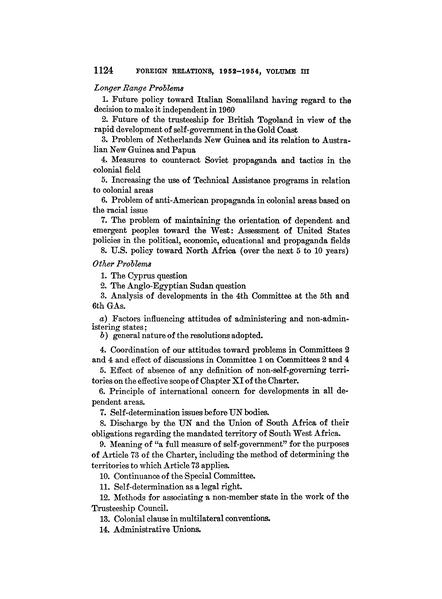 1124 FOREIGN RELATIONS, 1952–1954, VOLUME III

Longer Range Problems

1. Future policy toward Italian Somaliland having regard to the decision to make it independent in 1960

2. Future of the trusteeship for British Togoland in view of the rapid development of self-government in the Gold Coast

3. Problem of Netherlands New Guinea and its relation to Australian New Guinea and Papua

4. Measures to counteract Soviet propaganda and tactics in the colonial field

5. Increasing the use of Technical Assistance programs in relation to colonial areas

6. Problem of anti-American propaganda in colonial areas based on the racial issue

7. The problem of maintaining the orientation of dependent and emergent peoples toward the West: Assessment of United States policies in the political, economic, educational and propaganda fields

8. U.S. policy toward North Africa (over the next 5 to 10 years)

Other Problems

1. The Cyprus question

2. The Anglo-Egyptian Sudan question

3. Analysis of developments in the 4th Committee at the 5th and 6th GAs.

a) Factors influencing attitudes of administering and non-administering states;
b) general nature of the resolutions adopted.

4. Coordination of our attitudes toward problems in Committees 2 and 4 and effect of discussions in Committee 1 on Committees 2 and 4

5. Effect of absence of any definition of non-self-governing territories on the effective scope of Chapter XI of the Charter.

6. Principle of international concern for developments in all dependent areas.

7. Self-determination issues before UN bodies.

8. Discharge by the UN and the Union of South Africa of their obligations regarding the mandated territory of South West Africa.

9. Meaning of "a full measure of self-government" for the purposes of Article 73 of the Charter, including the method of determining the territories to which Article 73 applies.

10. Continuance of the Special Committee.

11. Self-determination as a legal right.

12. Methods for associating a non-member state in the work of the Trusteeship Council.

13. Colonial clause in multilateral conventions.

14. Administrative Unions.